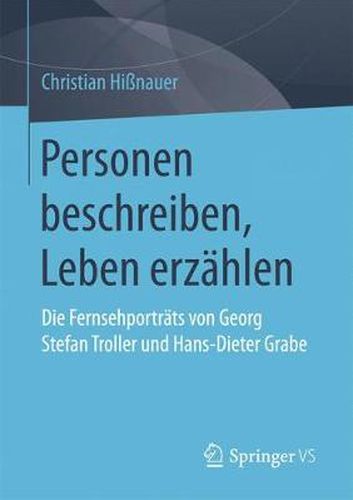 Christian Hißnauer

Personen beschreiben, Leben erzählen

Die Fernsehporträts von Georg Stefan Troller und Hans-Dieter Grabe

Springer VS